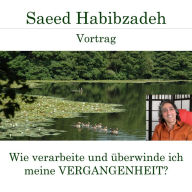 Saeed Habibzadeh

Vortrag

Wie verarbeite und überwinde ich meine VERGANGENHEIT?